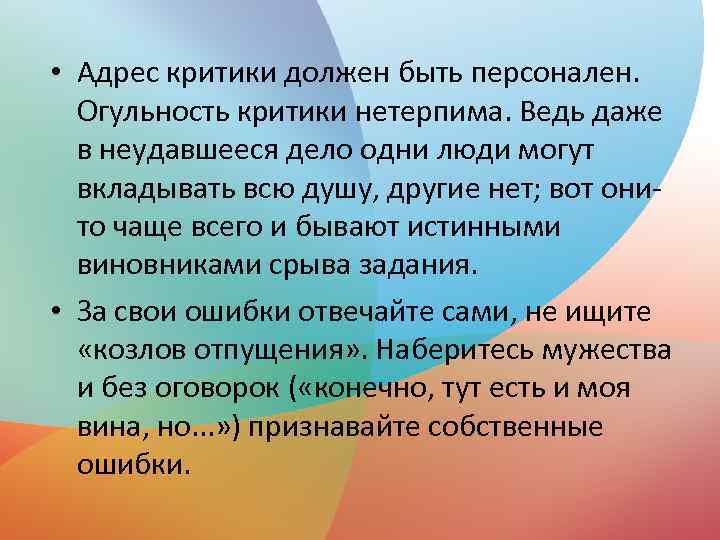 • Адрес критики должен быть персонален. Огульность критики нетерпима. Ведь даже в неудавшееся дело одни люди могут вкладывать всю душу, другие нет; вот они-то чаще всего и бывают истинными виновниками срыва задания.

• За свои ошибки отвечайте сами, не ищите «козлов отпущения». Наберитесь мужества и без оговорок («конечно, тут есть и моя вина, но...») признавайте собственные ошибки.